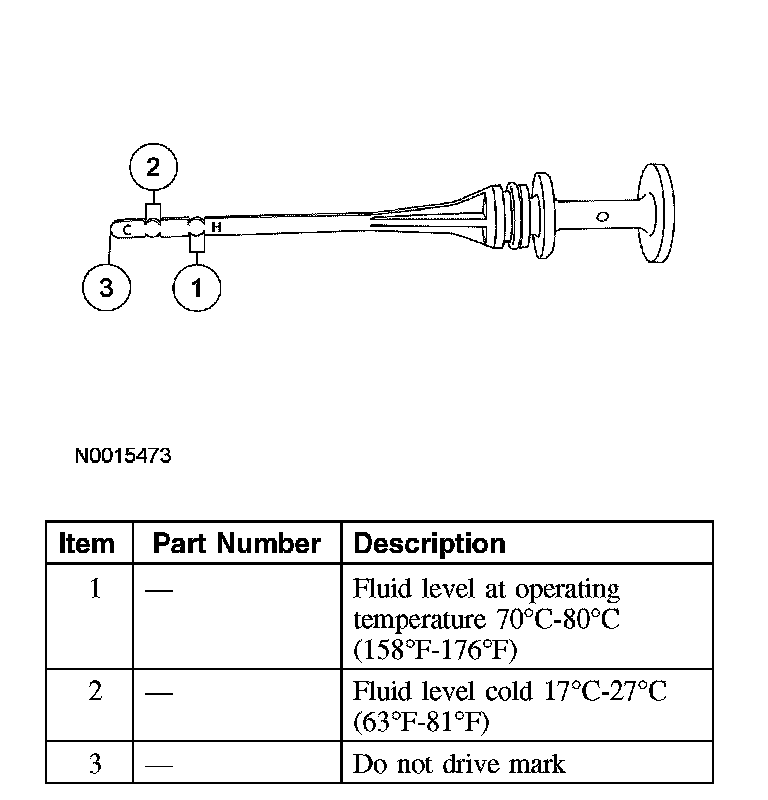 2

C

H

3

1

N0015473

| Item | Part Number | Description |
|---|---|---|
| 1 | — | Fluid level at operating temperature 70°C-80°C (158°F-176°F) |
| 2 | — | Fluid level cold 17°C-27°C (63°F-81°F) |
| 3 | — | Do not drive mark |